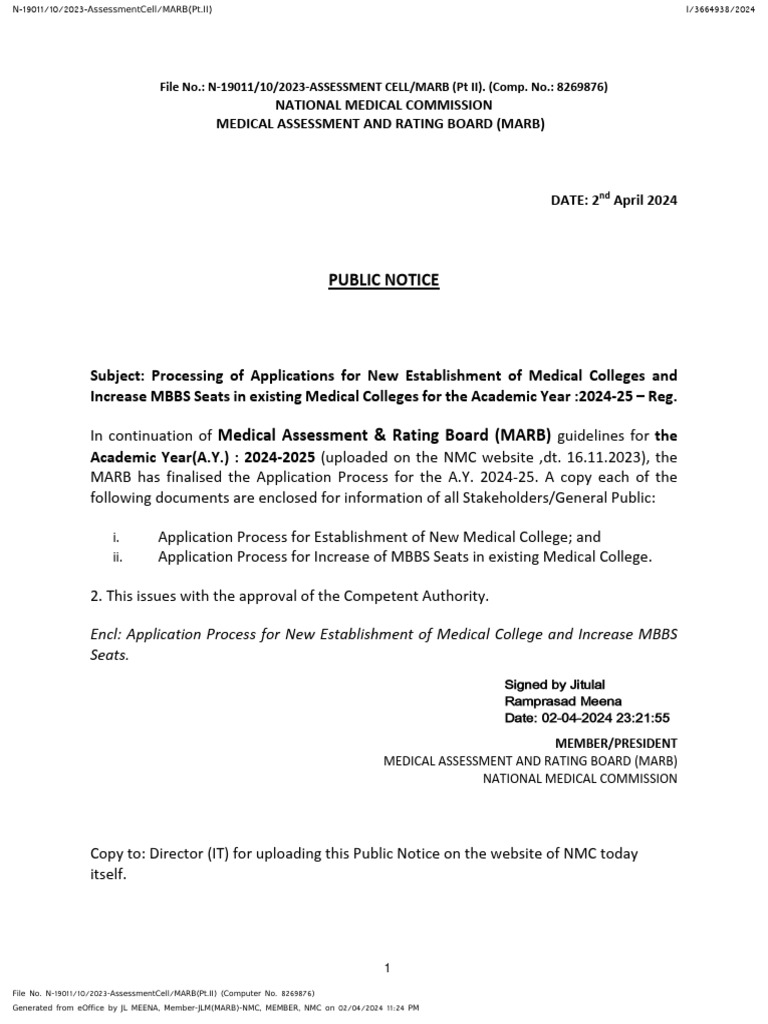 N-19011/10/2023-AssessmentCell/MARB(Pt.II)

I/3664938/2024

File No.: N-19011/10/2023-ASSESSMENT CELL/MARB (Pt II). (Comp. No.: 8269876)
NATIONAL MEDICAL COMMISSION
MEDICAL ASSESSMENT AND RATING BOARD (MARB)

DATE: 2$^{nd}$ April 2024

PUBLIC NOTICE

Subject: Processing of Applications for New Establishment of Medical Colleges and Increase MBBS Seats in existing Medical Colleges for the Academic Year :2024-25 – Reg.

In continuation of Medical Assessment & Rating Board (MARB) guidelines for the Academic Year(A.Y.) : 2024-2025 (uploaded on the NMC website ,dt. 16.11.2023), the MARB has finalised the Application Process for the A.Y. 2024-25. A copy each of the following documents are enclosed for information of all Stakeholders/General Public:

i. Application Process for Establishment of New Medical College; and
ii. Application Process for Increase of MBBS Seats in existing Medical College.

2. This issues with the approval of the Competent Authority.

Encl: Application Process for New Establishment of Medical College and Increase MBBS Seats.

Signed by Jitulal Ramprasad Meena
Date: 02-04-2024 23:21:55

MEMBER/PRESIDENT
MEDICAL ASSESSMENT AND RATING BOARD (MARB)
NATIONAL MEDICAL COMMISSION

Copy to: Director (IT) for uploading this Public Notice on the website of NMC today itself.

1

File No. N-19011/10/2023-AssessmentCell/MARB(Pt.II) (Computer No. 8269876)
Generated from eOffice by JL MEENA, Member-JLM(MARB)-NMC, MEMBER, NMC on 02/04/2024 11:24 PM